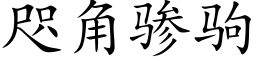 咫角骖驹